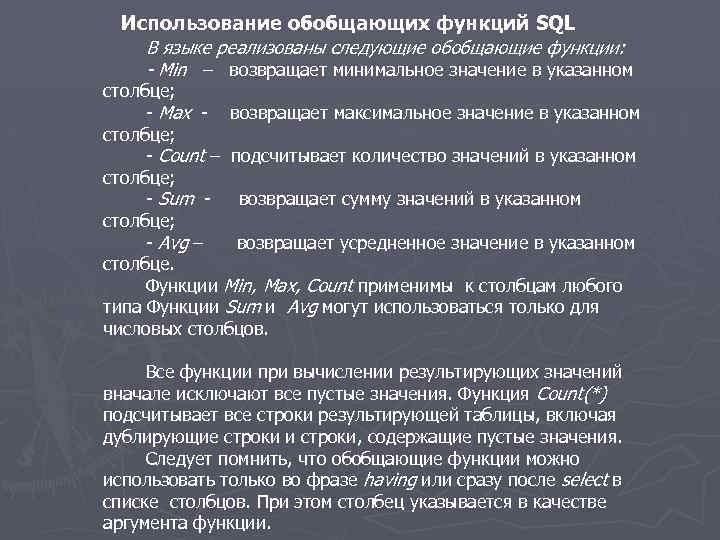 Использование обобщающих функций SQL

В языке реализованы следующие обобщающие функции:

- Min – возвращает минимальное значение в указанном столбце;

- Max - возвращает максимальное значение в указанном столбце;

- Count – подсчитывает количество значений в указанном столбце;

- Sum - возвращает сумму значений в указанном столбце;

- Avg – возвращает усредненное значение в указанном столбце.

Функции Min, Max, Count применимы к столбцам любого типа Функции Sum и Avg могут использоваться только для числовых столбцов.

Все функции при вычислении результирующих значений вначале исключают все пустые значения. Функция Count(*) подсчитывает все строки результирующей таблицы, включая дублирующие строки и строки, содержащие пустые значения.

Следует помнить, что обобщающие функции можно использовать только во фразе having или сразу после select в списке столбцов. При этом столбец указывается в качестве аргумента функции.